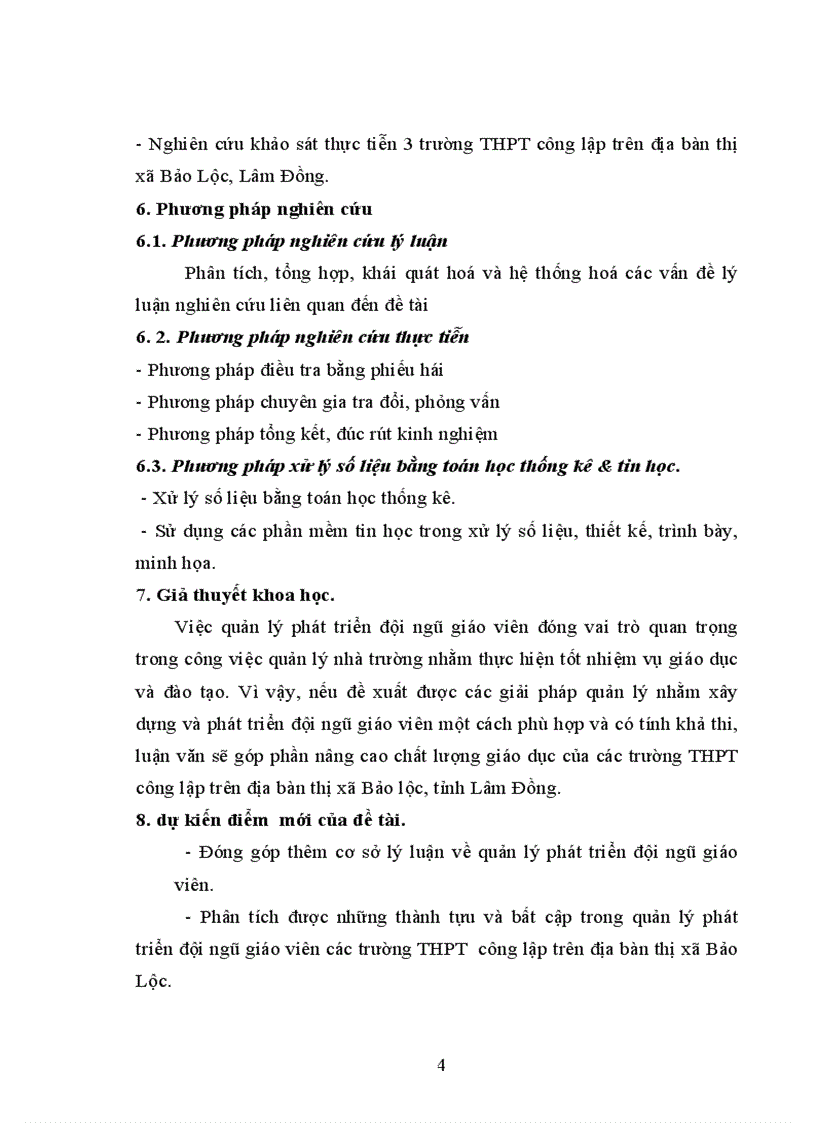 - Nghiên cứu khảo sát thực tiễn 3 trường THPT công lập trên địa bàn thị xã Bảo Lộc, Lâm Đồng.

6. Phương pháp nghiên cứu

6.1. Phương pháp nghiên cứu lý luận

Phân tích, tổng hợp, khái quát hoá và hệ thống hoá các vấn đề lý luận nghiên cứu liên quan đến đề tài

6. 2. Phương pháp nghiên cứu thực tiễn

- Phương pháp điều tra bằng phiếu hái

- Phương pháp chuyên gia tra đổi, phỏng vấn

- Phương pháp tổng kết, đúc rút kinh nghiệm

6.3. Phương pháp xử lý số liệu bằng toán học thống kê & tin học.

- Xử lý số liệu bằng toán học thống kê.

- Sử dụng các phần mềm tin học trong xử lý số liệu, thiết kế, trình bày, minh họa.

7. Giả thuyết khoa học.

Việc quản lý phát triển đội ngũ giáo viên đóng vai trò quan trọng trong công việc quản lý nhà trường nhằm thực hiện tốt nhiệm vụ giáo dục và đào tạo. Vì vậy, nếu đề xuất được các giải pháp quản lý nhằm xây dựng và phát triển đội ngũ giáo viên một cách phù hợp và có tính khả thi, luận văn sẽ góp phần nâng cao chất lượng giáo dục của các trường THPT công lập trên địa bàn thị xã Bảo lộc, tỉnh Lâm Đồng.

8. dự kiến điểm mới của đề tài.

- Đóng góp thêm cơ sở lý luận về quản lý phát triển đội ngũ giáo viên.

- Phân tích được những thành tựu và bất cập trong quản lý phát triển đội ngũ giáo viên các trường THPT công lập trên địa bàn thị xã Bảo Lộc.

4